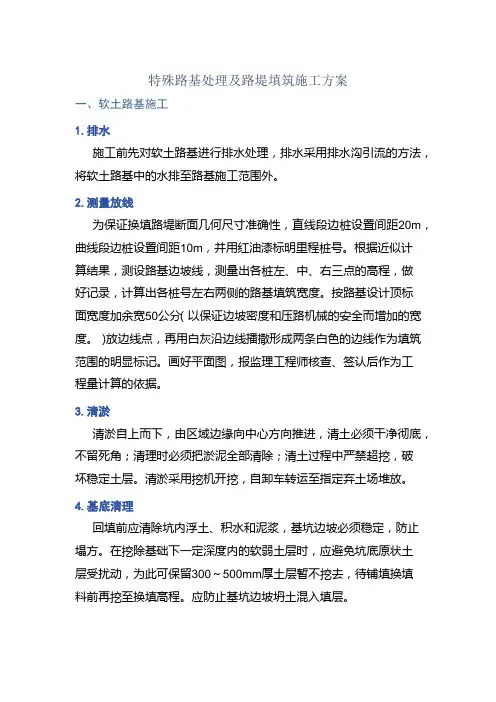 特殊路基处理及路堤填筑施工方案

一、软土路基施工

1. 排水

施工前先对软土路基进行排水处理，排水采用排水沟引流的方法，将软土路基中的水排至路基施工范围外。

2. 测量放线

为保证换填路堤断面几何尺寸准确性，直线段边桩设置间距20m，曲线段边桩设置间距10m，并用红油漆标明里程桩号。根据近似计算结果，测设路基边坡线，测量出各桩左、中、右三点的高程，做好记录，计算出各桩号左右两侧的路基填筑宽度。按路基设计顶标面宽度加余宽50公分( 以保证边坡密度和压路机械的安全而增加的宽度。 )放边线点，再用白灰沿边线播撒形成两条白色的边线作为填筑范围的明显标记。画好平面图，报监理工程师核查、签认后作为工程量计算的依据。

3. 清淤

清淤自上而下，由区域边缘向中心方向推进，清土必须干净彻底，不留死角；清理时必须把淤泥全部清除；清土过程中严禁超挖，破坏稳定土层。清淤采用挖机开挖，自卸车转运至指定弃土场堆放。

4. 基底清理

回填前应清除坑内浮土、积水和泥浆，基坑边坡必须稳定，防止塌方。在挖除基础下一定深度内的软弱土层时，应避免坑底原状土层受扰动，为此可保留300～500mm厚土层暂不挖去，待铺填换填料前再挖至换填高程。应防止基坑边坡坍土混入填层。